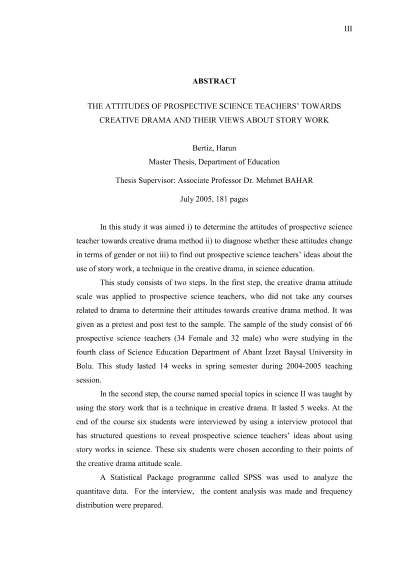 III

ABSTRACT

THE ATTITUDES OF PROSPECTIVE SCIENCE TEACHERS' TOWARDS CREATIVE DRAMA AND THEIR VIEWS ABOUT STORY WORK

Bertiz, Harun
Master Thesis, Department of Education

Thesis Supervisor: Associate Professor Dr. Mehmet BAHAR

July 2005, 181 pages

In this study it was aimed i) to determine the attitudes of prospective science teacher towards creative drama method ii) to diagnose whether these attitudes change in terms of gender or not iii) to find out prospective science teachers' ideas about the use of story work, a technique in the creative drama, in science education.

This study consists of two steps. In the first step, the creative drama attitude scale was applied to prospective science teachers, who did not take any courses related to drama to determine their attitudes towards creative drama method. It was given as a pretest and post test to the sample. The sample of the study consist of 66 prospective science teachers (34 Female and 32 male) who were studying in the fourth class of Science Education Department of Abant İzzet Baysal University in Bolu. This study lasted 14 weeks in spring semester during 2004-2005 teaching session.

In the second step, the course named special topics in science II was taught by using the story work that is a technique in creative drama. It lasted 5 weeks. At the end of the course six students were interviewed by using a interview protocol that has structured questions to reveal prospective science teachers' ideas about using story works in science. These six students were chosen according to their points of the creative drama attitude scale.

A Statistical Package programme called SPSS was used to analyze the quantitave data. For the interview, the content analysis was made and frequency distribution were prepared.